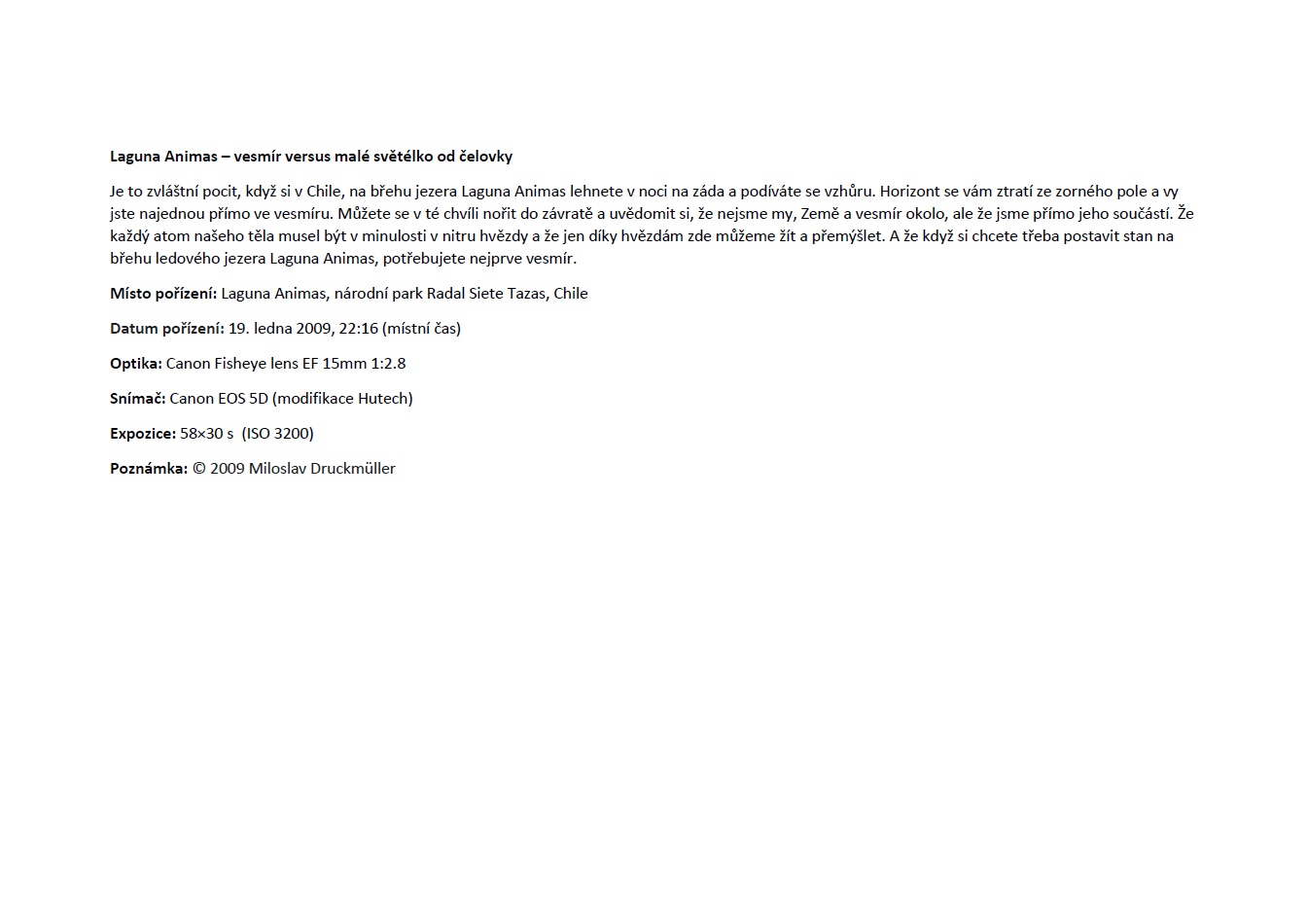 Laguna Animas – vesmír versus malé světélko od čelovky

Je to zvláštní pocit, když si v Chile, na břehu jezera Laguna Animas lehnete v noci na záda a podíváte se vzhůru. Horizont se vám ztratí ze zorného pole a vy jste najednou přímo ve vesmíru. Můžete se v té chvíli nořit do závratě a uvědomit si, že nejsme my, Země a vesmír okolo, ale že jsme přímo jeho součástí. Že každý atom našeho těla musel být v minulosti v nitru hvězdy a že jen díky hvězdám zde můžeme žít a přemýšlet. A že když si chcete třeba postavit stan na břehu ledového jezera Laguna Animas, potřebujete nejprve vesmír.

Místo pořízení: Laguna Animas, národní park Radal Siete Tazas, Chile

Datum pořízení: 19. ledna 2009, 22:16 (místní čas)

Optika: Canon Fisheye lens EF 15mm 1:2.8

Snímač: Canon EOS 5D (modifikace Hutech)

Expozice: 58×30 s (ISO 3200)

Poznámka: © 2009 Miloslav Druckmüller